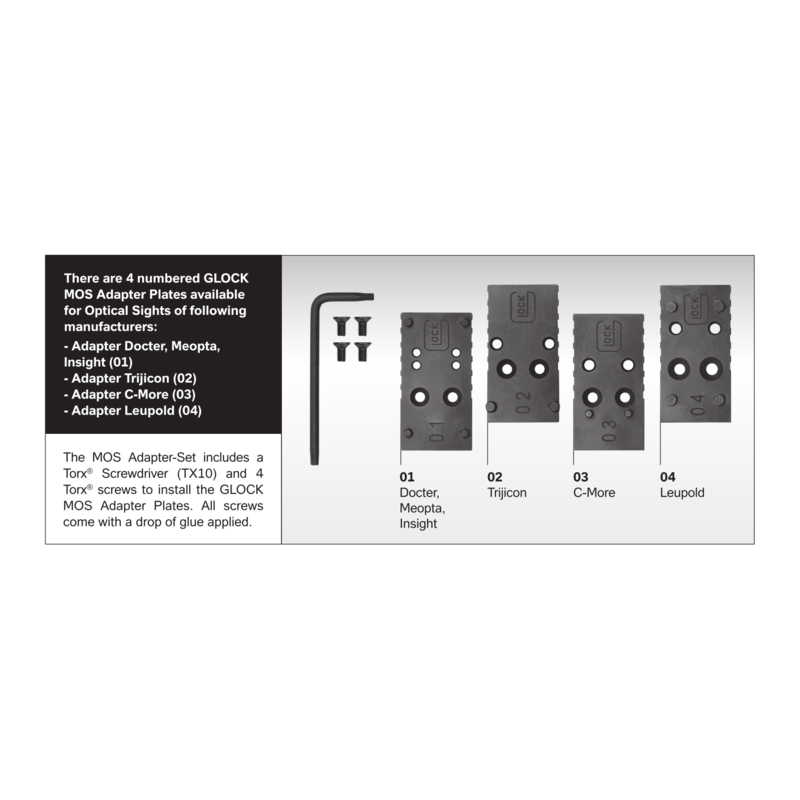 There are 4 numbered GLOCK MOS Adapter Plates available for Optical Sights of following manufacturers:
- Adapter Docter, Meopta, Insight (01)
- Adapter Trijicon (02)
- Adapter C-More (03)
- Adapter Leupold (04)

The MOS Adapter-Set includes a Torx® Screwdriver (TX10) and 4 Torx® screws to install the GLOCK MOS Adapter Plates. All screws come with a drop of glue applied.

GLOCK
01
GLOCK
02
GLOCK
03
GLOCK
04

01
Docter, Meopta, Insight

02
Trijicon

03
C-More

04
Leupold